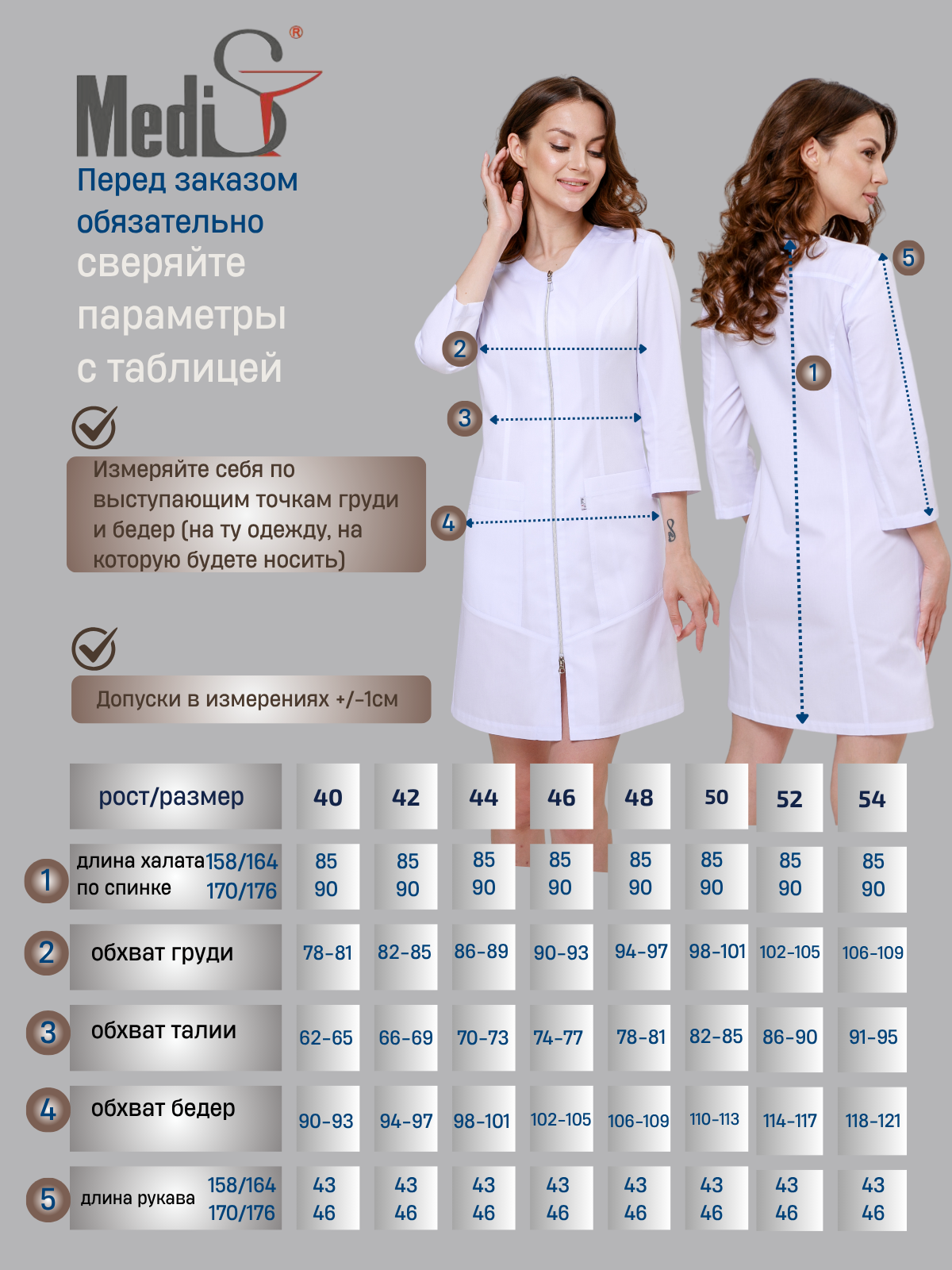 MediS®

Перед заказом обязательно сверяйте параметры с таблицей

Измеряйте себя по выступающим точкам груди и бедер (на ту одежду, на которую будете носить)

Допуски в измерениях +/-1см

2
3
4
1
5

| | рост/размер | 40 | 42 | 44 | 46 | 48 | 50 | 52 | 54 |
|---|---|---|---|---|---|---|---|---|---|
| 1 | длина халата по спинке 158/164 170/176 | 85 90 | 85 90 | 85 90 | 85 90 | 85 90 | 85 90 | 85 90 | 85 90 |
| 2 | обхват груди | 78-81 | 82-85 | 86-89 | 90-93 | 94-97 | 98-101 | 102-105 | 106-109 |
| 3 | обхват талии | 62-65 | 66-69 | 70-73 | 74-77 | 78-81 | 82-85 | 86-90 | 91-95 |
| 4 | обхват бедер | 90-93 | 94-97 | 98-101 | 102-105 | 106-109 | 110-113 | 114-117 | 118-121 |
| 5 | длина рукава 158/164 170/176 | 43 46 | 43 46 | 43 46 | 43 46 | 43 46 | 43 46 | 43 46 | 43 46 |